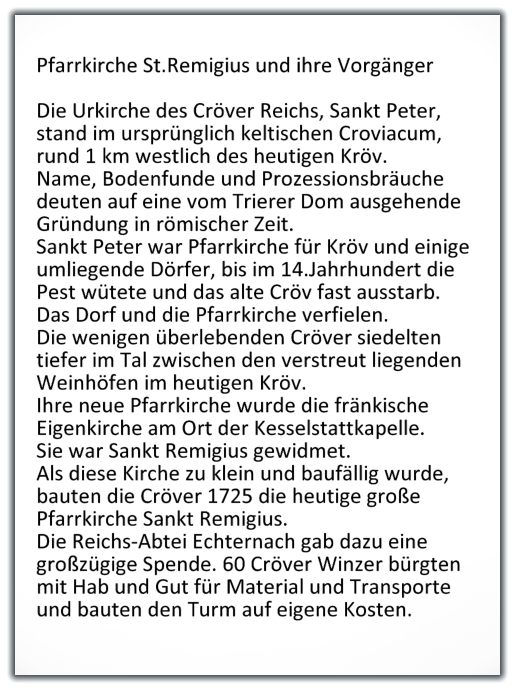 Pfarrkirche St.Remigius und ihre Vorgänger

Die Urkirche des Cröver Reichs, Sankt Peter, stand im ursprünglich keltischen Croviacum, rund 1 km westlich des heutigen Kröv.
Name, Bodenfunde und Prozessionsbräuche deuten auf eine vom Trierer Dom ausgehende Gründung in römischer Zeit.
Sankt Peter war Pfarrkirche für Kröv und einige umliegende Dörfer, bis im 14.Jahrhundert die Pest wütete und das alte Cröv fast ausstarb.
Das Dorf und die Pfarrkirche verfielen.
Die wenigen überlebenden Cröver siedelten tiefer im Tal zwischen den verstreut liegenden Weinhöfen im heutigen Kröv.
Ihre neue Pfarrkirche wurde die fränkische Eigenkirche am Ort der Kesselstattkapelle.
Sie war Sankt Remigius gewidmet.
Als diese Kirche zu klein und baufällig wurde, bauten die Cröver 1725 die heutige große Pfarrkirche Sankt Remigius.
Die Reichs-Abtei Echternach gab dazu eine großzügige Spende. 60 Cröver Winzer bürgten mit Hab und Gut für Material und Transporte und bauten den Turm auf eigene Kosten.